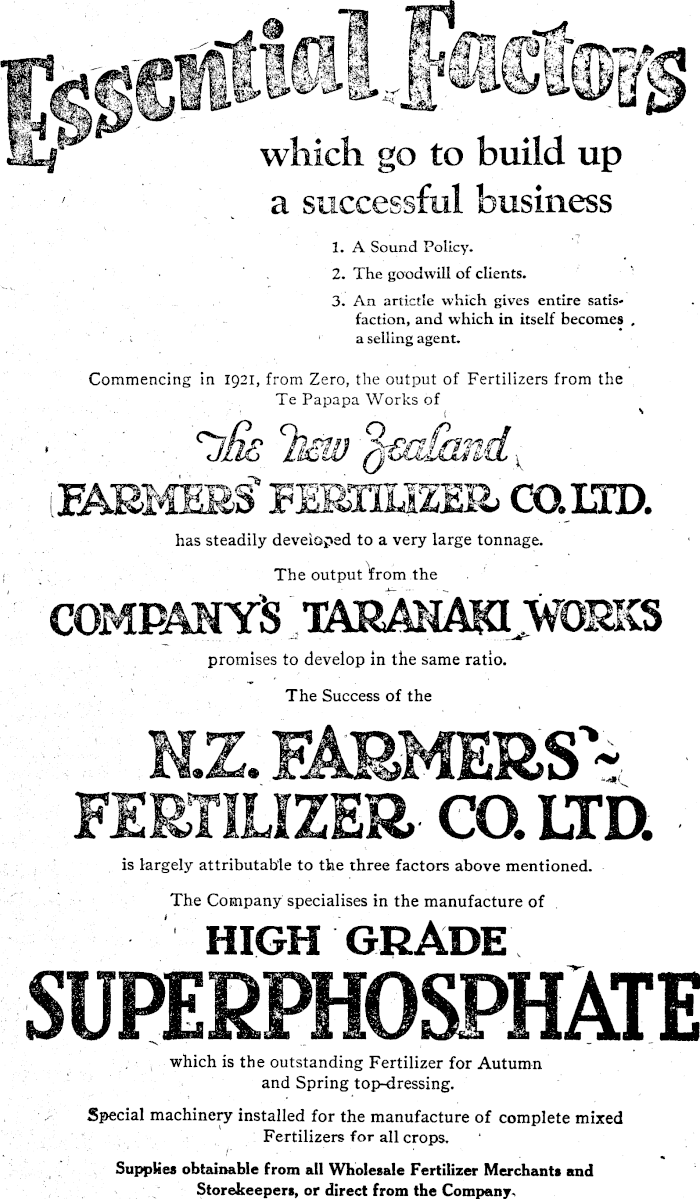 Essential Factors

which go to build up a successful business

1. A Sound Policy.
2. The goodwill of clients.
3. An artictle which gives entire satisfaction, and which in itself becomes a selling agent.

Commencing in 1921, from Zero, the output of Fertilizers from the Te Papapa Works of

The New Zealand
FARMERS' FERTILIZER CO. LTD.

has steadily developed to a very large tonnage.

The output from the

COMPANY'S TARANAKI WORKS

promises to develop in the same ratio.

The Success of the

N.Z. FARMERS' FERTILIZER CO. LTD.

is largely attributable to the three factors above mentioned.

The Company specialises in the manufacture of

HIGH GRADE SUPERPHOSPHATE

which is the outstanding Fertilizer for Autumn and Spring top-dressing.

Special machinery installed for the manufacture of complete mixed Fertilizers for all crops.

Supplies obtainable from all Wholesale Fertilizer Merchants and Storekeepers, or direct from the Company.